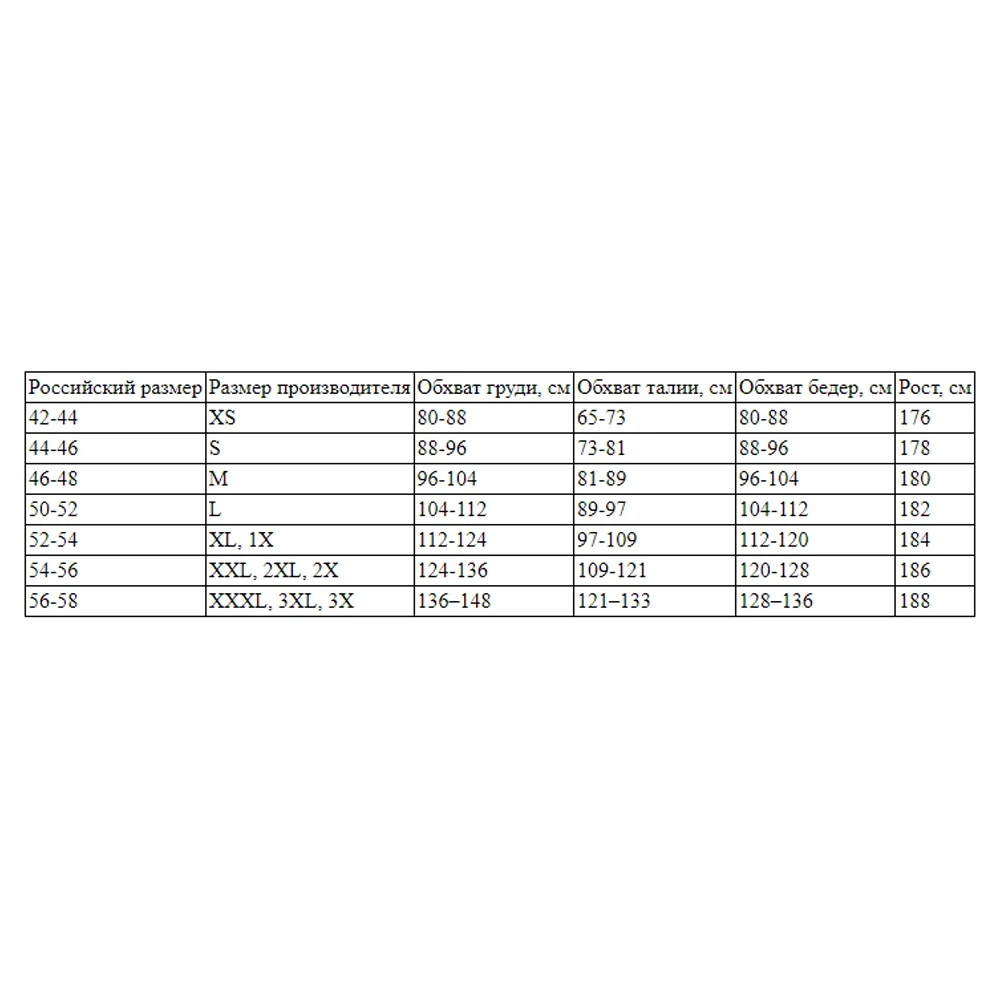 | Российский размер | Размер производителя | Обхват груди, см | Обхват талии, см | Обхват бедер, см | Рост, см |
|---|---|---|---|---|---|
| 42-44 | XS | 80-88 | 65-73 | 80-88 | 176 |
| 44-46 | S | 88-96 | 73-81 | 88-96 | 178 |
| 46-48 | M | 96-104 | 81-89 | 96-104 | 180 |
| 50-52 | L | 104-112 | 89-97 | 104-112 | 182 |
| 52-54 | XL, 1X | 112-124 | 97-109 | 112-120 | 184 |
| 54-56 | XXL, 2XL, 2X | 124-136 | 109-121 | 120-128 | 186 |
| 56-58 | XXXL, 3XL, 3X | 136–148 | 121–133 | 128–136 | 188 |